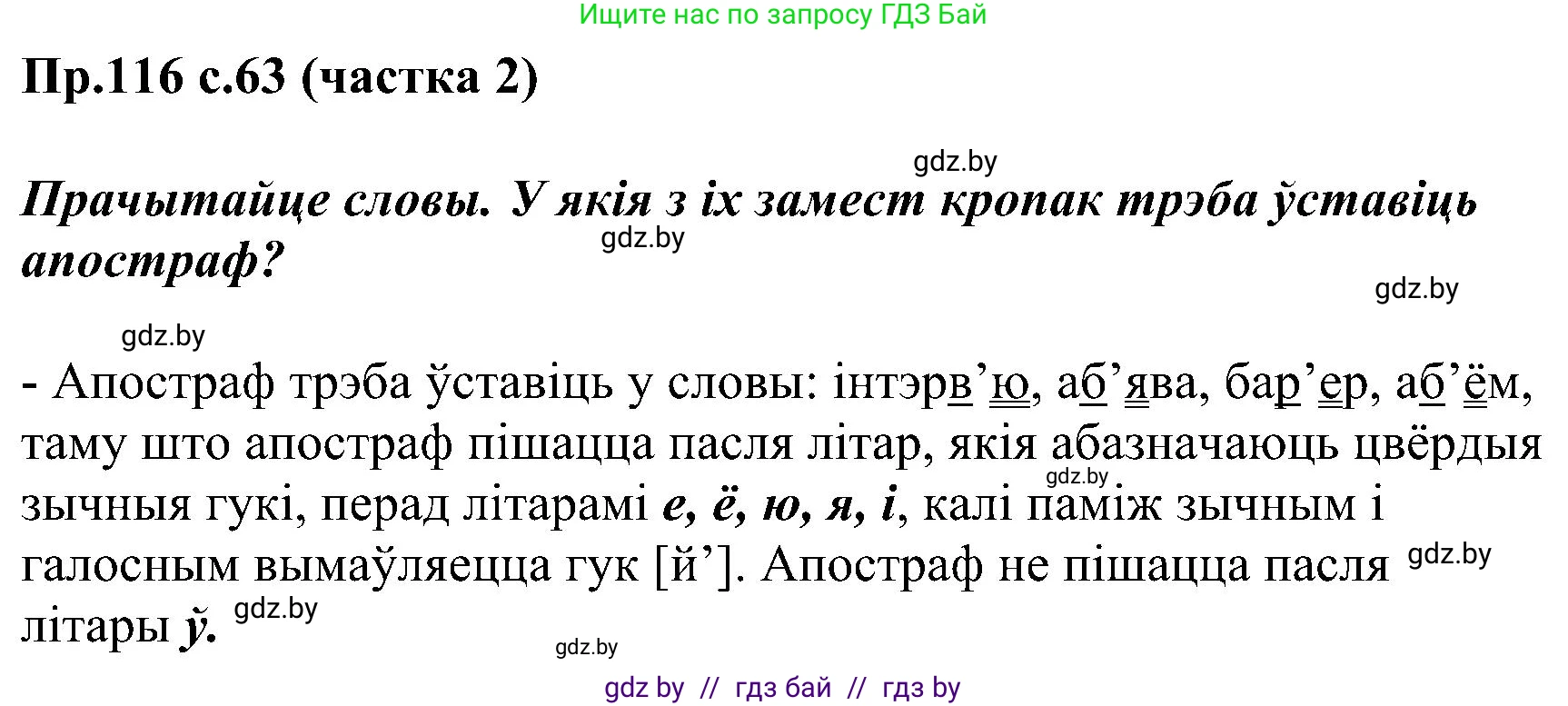 Ищите нас по запросу ГДЗ Бай

Пр.116 с.63 (частка 2)

gdz.by

Прачытайце словы. У якія з іх замест кропак трэба ўставіць апостраф?

gdz.by

gdz.by

gdz.by

- Апостраф трэба ўставіць у словы: інтэрв’ю, аб’ява, бар’ер, аб’ём, таму што апостраф пішацца пасля літар, якія абазначаюць цвёрдыя зычныя гукі, перад літарамі е, ё, ю, я, і, калі паміж зычным і галосным вымаўляецца гук [й’]. Апостраф не пішацца пасля літары ў.

gdz.by

gdz.by

gdz.by

gdz.by

gdz by // гдз бай // гдз by